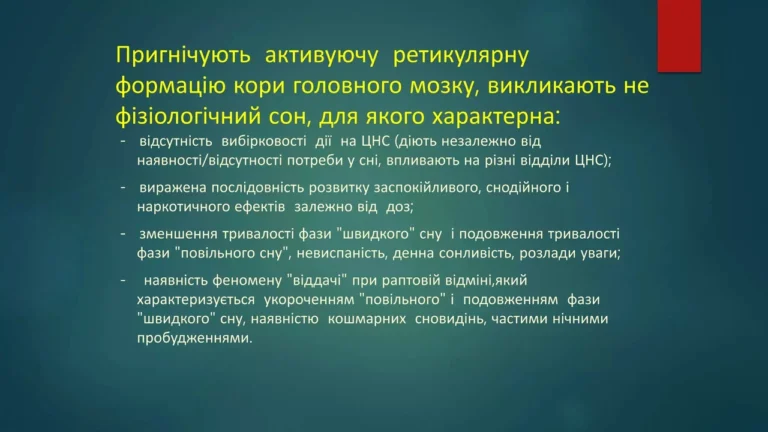 Пригнічують активуючу ретикулярну формацію кори головного мозку, викликають не фізіологічний сон, для якого характерна:

- відсутність вибірковості дії на ЦНС (діють незалежно від наявності/відсутності потреби у сні, впливають на різні відділи ЦНС);

- виражена послідовність розвитку заспокійливого, снодійного і наркотичного ефектів залежно від доз;

- зменшення тривалості фази "швидкого" сну і подовження тривалості фази "повільного сну", невиспаність, денна сонливість, розлади уваги;

- наявність феномену "віддачі" при раптовій відміні,який характеризується укороченням "повільного" і подовженням фази "швидкого" сну, наявністю кошмарних сновидінь, частими нічними пробудженнями.